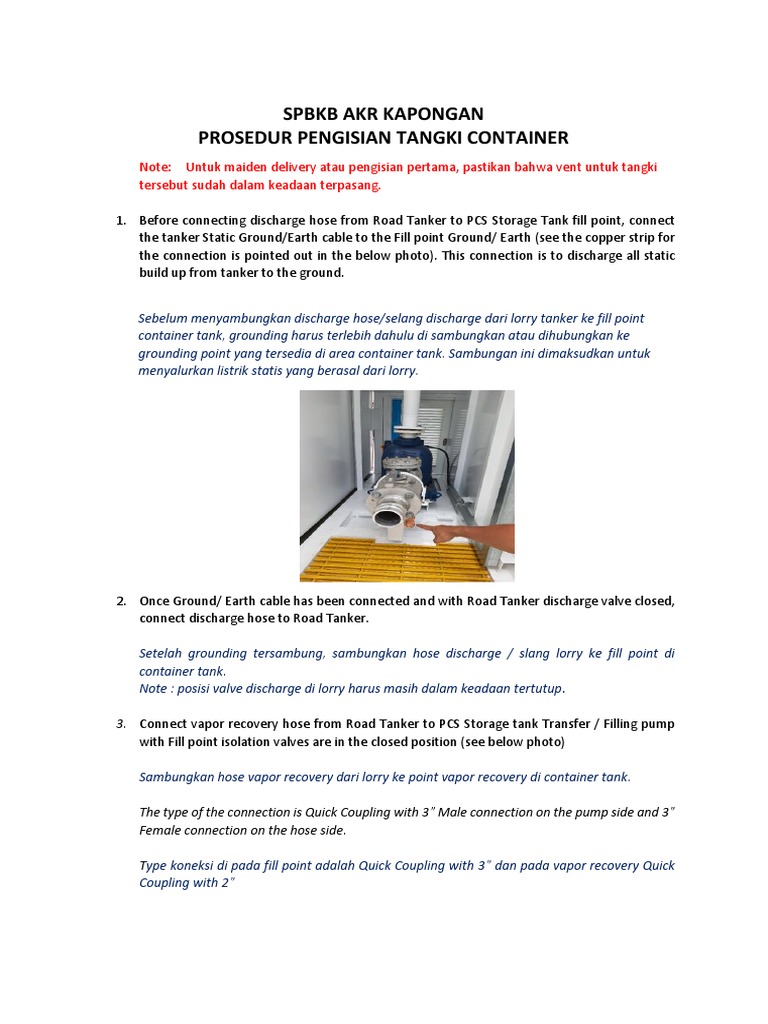 SPBKB AKR KAPONGAN
PROSEDUR PENGISIAN TANGKI CONTAINER

Note: Untuk maiden delivery atau pengisian pertama, pastikan bahwa vent untuk tangki tersebut sudah dalam keadaan terpasang.

1. Before connecting discharge hose from Road Tanker to PCS Storage Tank fill point, connect the tanker Static Ground/Earth cable to the Fill point Ground/ Earth (see the copper strip for the connection is pointed out in the below photo). This connection is to discharge all static build up from tanker to the ground.

Sebelum menyambungkan discharge hose/selang discharge dari lorry tanker ke fill point container tank, grounding harus terlebih dahulu di sambungkan atau dihubungkan ke grounding point yang tersedia di area container tank. Sambungan ini dimaksudkan untuk menyalurkan listrik statis yang berasal dari lorry.

2. Once Ground/ Earth cable has been connected and with Road Tanker discharge valve closed, connect discharge hose to Road Tanker.

Setelah grounding tersambung, sambungkan hose discharge / slang lorry ke fill point di container tank.
Note : posisi valve discharge di lorry harus masih dalam keadaan tertutup.

3. Connect vapor recovery hose from Road Tanker to PCS Storage tank Transfer / Filling pump with Fill point isolation valves are in the closed position (see below photo)

Sambungkan hose vapor recovery dari lorry ke point vapor recovery di container tank.

The type of the connection is Quick Coupling with 3" Male connection on the pump side and 3" Female connection on the hose side.

Type koneksi di pada fill point adalah Quick Coupling with 3" dan pada vapor recovery Quick Coupling with 2"